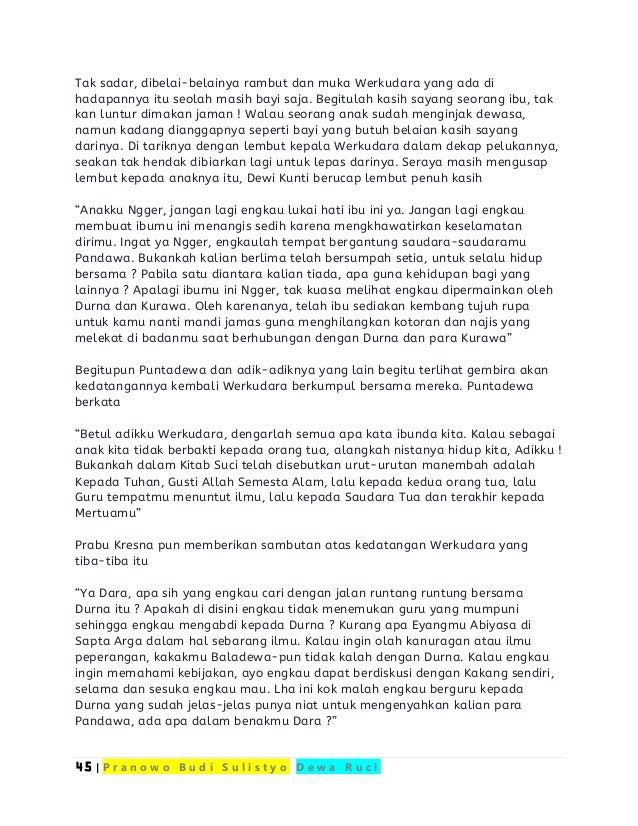 Tak sadar, dibelai-belainya rambut dan muka Werkudara yang ada di hadapannya itu seolah masih bayi saja. Begitulah kasih sayang seorang ibu, tak kan luntur dimakan jaman ! Walau seorang anak sudah menginjak dewasa, namun kadang dianggapnya seperti bayi yang butuh belaian kasih sayang darinya. Di tariknya dengan lembut kepala Werkudara dalam dekap pelukannya, seakan tak hendak dibiarkan lagi untuk lepas darinya. Seraya masih mengusap lembut kepada anaknya itu, Dewi Kunti berucap lembut penuh kasih

"Anakku Ngger, jangan lagi engkau lukai hati ibu ini ya. Jangan lagi engkau membuat ibumu ini menangis sedih karena mengkhawatirkan keselamatan dirimu. Ingat ya Ngger, engkaulah tempat bergantung saudara-saudaramu Pandawa. Bukankah kalian berlima telah bersumpah setia, untuk selalu hidup bersama ? Pabila satu diantara kalian tiada, apa guna kehidupan bagi yang lainnya ? Apalagi ibumu ini Ngger, tak kuasa melihat engkau dipermainkan oleh Durna dan Kurawa. Oleh karenanya, telah ibu sediakan kembang tujuh rupa untuk kamu nanti mandi jamas guna menghilangkan kotoran dan najis yang melekat di badanmu saat berhubungan dengan Durna dan para Kurawa"

Begitupun Puntadewa dan adik-adiknya yang lain begitu terlihat gembira akan kedatangannya kembali Werkudara berkumpul bersama mereka. Puntadewa berkata

"Betul adikku Werkudara, dengarlah semua apa kata ibunda kita. Kalau sebagai anak kita tidak berbakti kepada orang tua, alangkah nistanya hidup kita, Adikku ! Bukankah dalam Kitab Suci telah disebutkan urut-urutan manembah adalah Kepada Tuhan, Gusti Allah Semesta Alam, lalu kepada kedua orang tua, lalu Guru tempatmu menuntut ilmu, lalu kepada Saudara Tua dan terakhir kepada Mertuamu"

Prabu Kresna pun memberikan sambutan atas kedatangan Werkudara yang tiba-tiba itu

"Ya Dara, apa sih yang engkau cari dengan jalan runtang runtung bersama Durna itu ? Apakah di disini engkau tidak menemukan guru yang mumpuni sehingga engkau mengabdi kepada Durna ? Kurang apa Eyangmu Abiyasa di Sapta Arga dalam hal sebarang ilmu. Kalau ingin olah kanuragan atau ilmu peperangan, kakakmu Baladewa-pun tidak kalah dengan Durna. Kalau engkau ingin memahami kebijakan, ayo engkau dapat berdiskusi dengan Kakang sendiri, selama dan sesuka engkau mau. Lha ini kok malah engkau berguru kepada Durna yang sudah jelas-jelas punya niat untuk mengenyahkan kalian para Pandawa, ada apa dalam benakmu Dara ?"

45 | Pranowo Budi Sulistyo Dewa Ruci